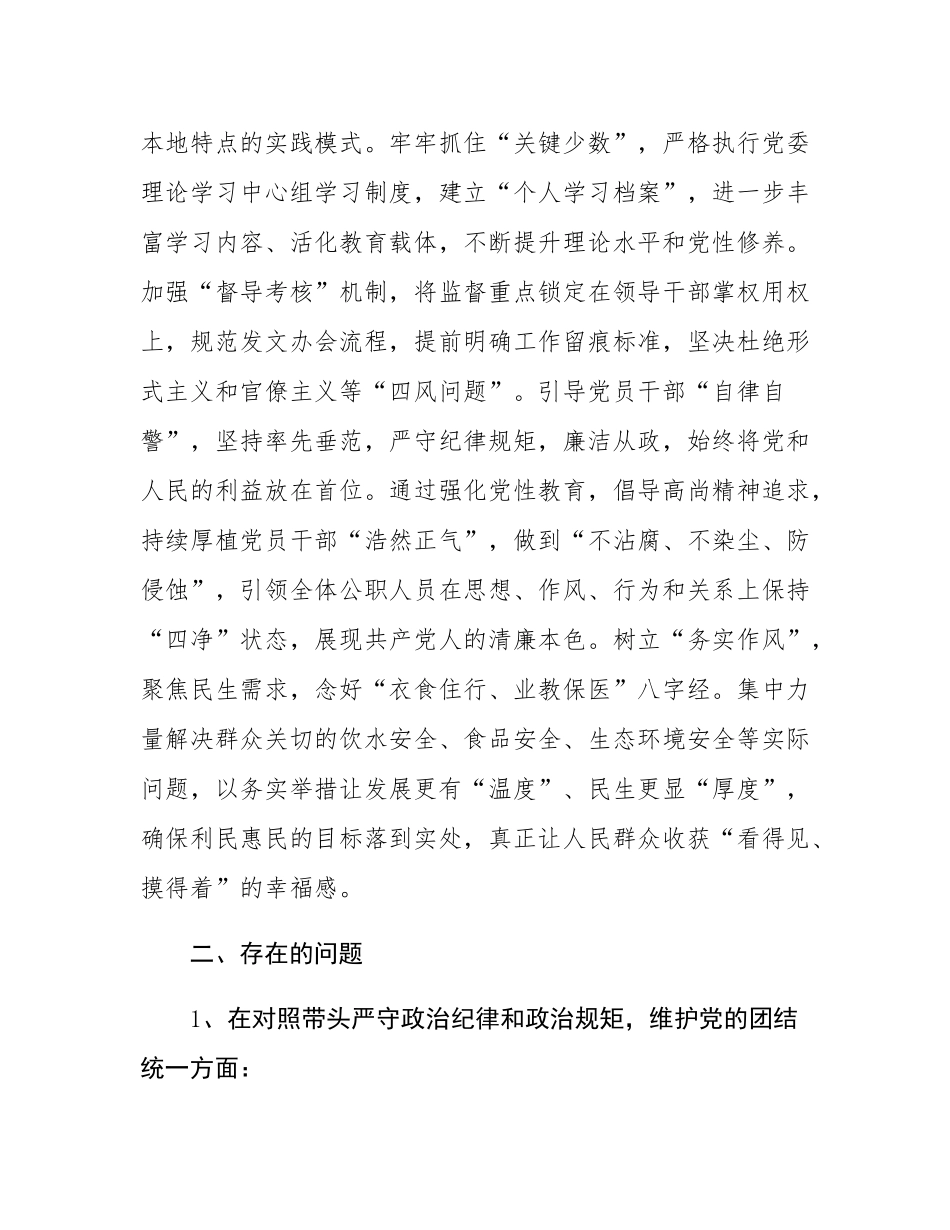 本地特点的实践模式。牢牢抓住“关键少数”，严格执行党委理论学习中心组学习制度，建立“个人学习档案”，进一步丰富学习内容、活化教育载体，不断提升理论水平和党性修养。加强“督导考核”机制，将监督重点锁定在领导干部掌权用权上，规范发文办会流程，提前明确工作留痕标准，坚决杜绝形式主义和官僚主义等“四风问题”。引导党员干部“自律自警”，坚持率先垂范，严守纪律规矩，廉洁从政，始终将党和人民的利益放在首位。通过强化党性教育，倡导高尚精神追求，持续厚植党员干部“浩然正气”，做到“不沾腐、不染尘、防侵蚀”，引领全体公职人员在思想、作风、行为和关系上保持“四净”状态，展现共产党人的清廉本色。树立“务实作风”，聚焦民生需求，念好“衣食住行、业教保医”八字经。集中力量解决群众关切的饮水安全、食品安全、生态环境安全等实际问题，以务实举措让发展更有“温度”、民生更显“厚度”，确保利民惠民的目标落到实处，真正让人民群众收获“看得见、摸得着”的幸福感。

二、存在的问题

1、在对照带头严守政治纪律和政治规矩，维护党的团结统一方面：